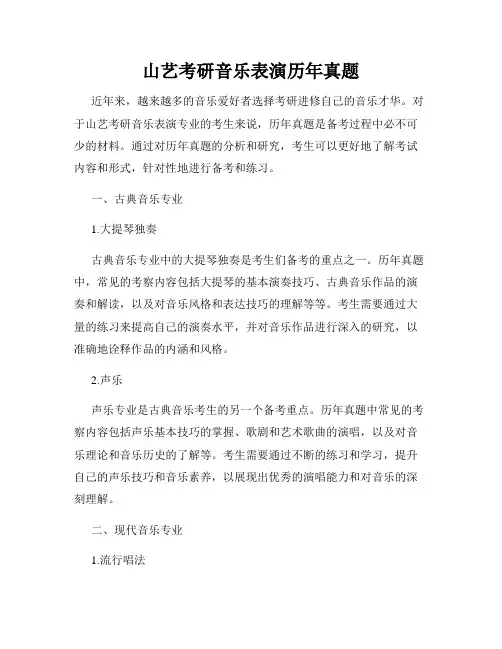 山艺考研音乐表演历年真题

近年来，越来越多的音乐爱好者选择考研进修自己的音乐才华。对于山艺考研音乐表演专业的考生来说，历年真题是备考过程中必不可少的材料。通过对历年真题的分析和研究，考生可以更好地了解考试内容和形式，针对性地进行备考和练习。

一、古典音乐专业

1.大提琴独奏

古典音乐专业中的大提琴独奏是考生们备考的重点之一。历年真题中，常见的考察内容包括大提琴的基本演奏技巧、古典音乐作品的演奏和解读，以及对音乐风格和表达技巧的理解等等。考生需要通过大量的练习来提高自己的演奏水平，并对音乐作品进行深入的研究，以准确地诠释作品的内涵和风格。

2.声乐

声乐专业是古典音乐考生的另一个备考重点。历年真题中常见的考察内容包括声乐基本技巧的掌握、歌剧和艺术歌曲的演唱，以及对音乐理论和音乐历史的了解等。考生需要通过不断的练习和学习，提升自己的声乐技巧和音乐素养，以展现出优秀的演唱能力和对音乐的深刻理解。

二、现代音乐专业

1.流行唱法